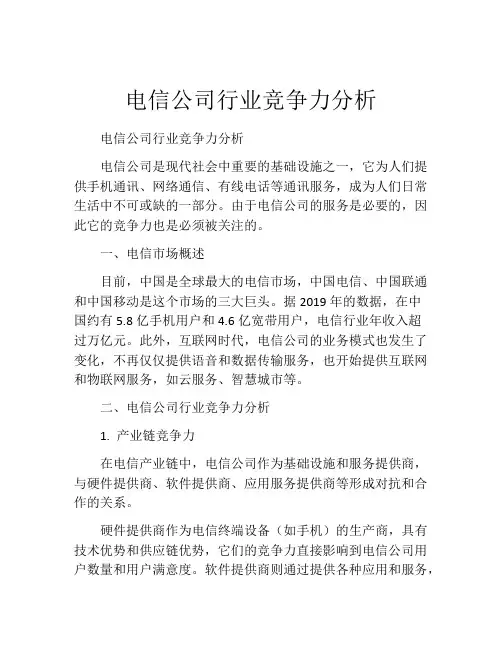 电信公司行业竞争力分析

电信公司行业竞争力分析

电信公司是现代社会中重要的基础设施之一，它为人们提供手机通讯、网络通信、有线电话等通讯服务，成为人们日常生活中不可或缺的一部分。由于电信公司的服务是必要的，因此它的竞争力也是必须被关注的。

一、电信市场概述

目前，中国是全球最大的电信市场，中国电信、中国联通和中国移动是这个市场的三大巨头。据 2019 年的数据，在中国约有 5.8 亿手机用户和 4.6 亿宽带用户，电信行业年收入超过万亿元。此外，互联网时代，电信公司的业务模式也发生了变化，不再仅仅提供语音和数据传输服务，也开始提供互联网和物联网服务，如云服务、智慧城市等。

二、电信公司行业竞争力分析

1. 产业链竞争力

在电信产业链中，电信公司作为基础设施和服务提供商，与硬件提供商、软件提供商、应用服务提供商等形成对抗和合作的关系。

硬件提供商作为电信终端设备（如手机）的生产商，具有技术优势和供应链优势，它们的竞争力直接影响到电信公司用户数量和用户满意度。软件提供商则通过提供各种应用和服务，